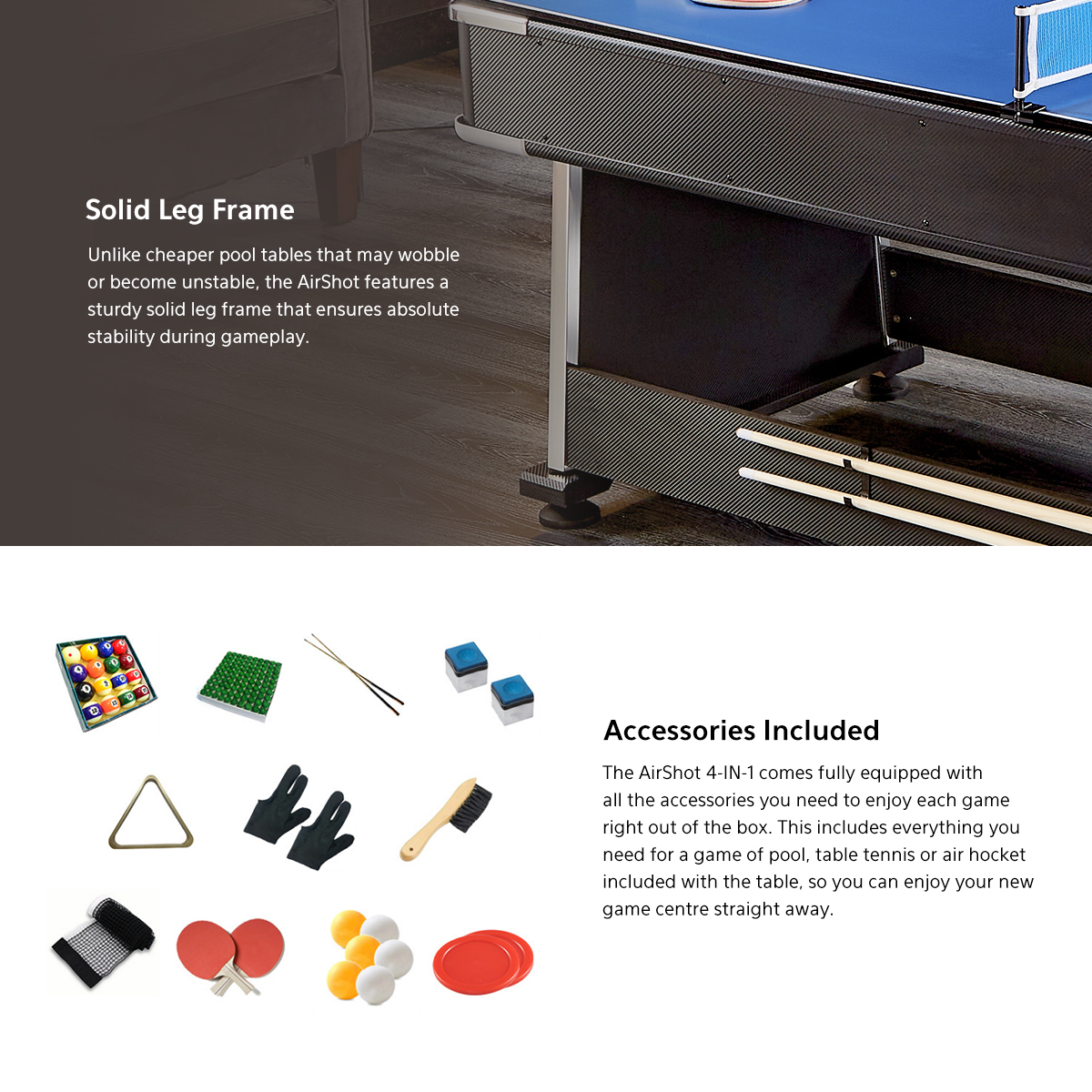 Solid Leg Frame

Unlike cheaper pool tables that may wobble or become unstable, the AirShot features a sturdy solid leg frame that ensures absolute stability during gameplay.

Accessories Included

The AirShot 4-IN-1 comes fully equipped with all the accessories you need to enjoy each game right out of the box. This includes everything you need for a game of pool, table tennis or air hocket included with the table, so you can enjoy your new game centre straight away.